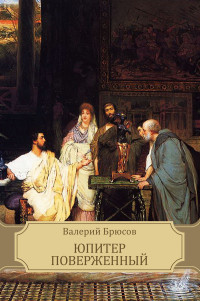 Валерий Брюсов

ЮПИТЕР ПОВЕРЖЕННЫЙ